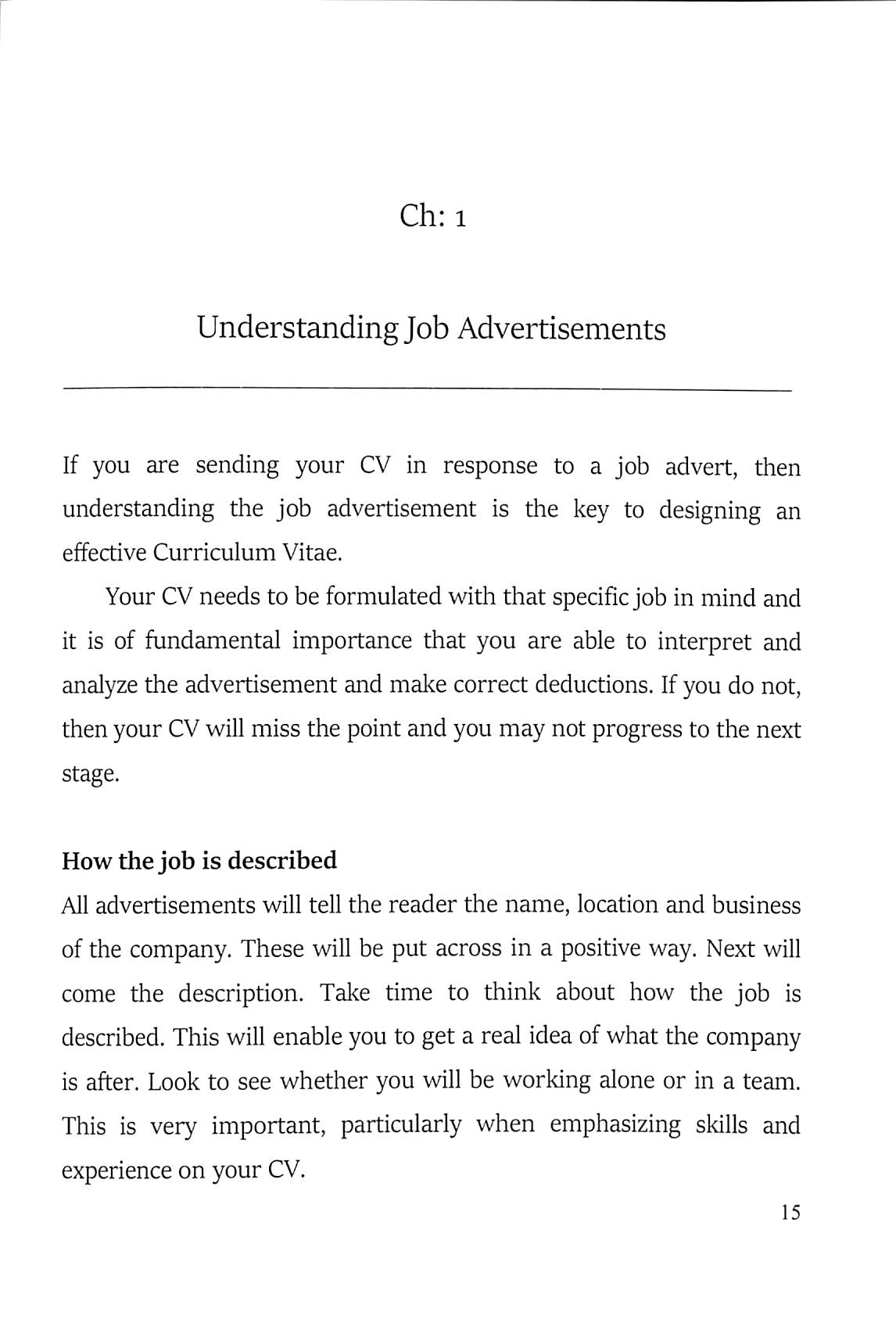 Ch: 1

Understanding Job Advertisements

If you are sending your CV in response to a job advert, then understanding the job advertisement is the key to designing an effective Curriculum Vitae.

Your CV needs to be formulated with that specific job in mind and it is of fundamental importance that you are able to interpret and analyze the advertisement and make correct deductions. If you do not, then your CV will miss the point and you may not progress to the next stage.

How the job is described

All advertisements will tell the reader the name, location and business of the company. These will be put across in a positive way. Next will come the description. Take time to think about how the job is described. This will enable you to get a real idea of what the company is after. Look to see whether you will be working alone or in a team. This is very important, particularly when emphasizing skills and experience on your CV.

15